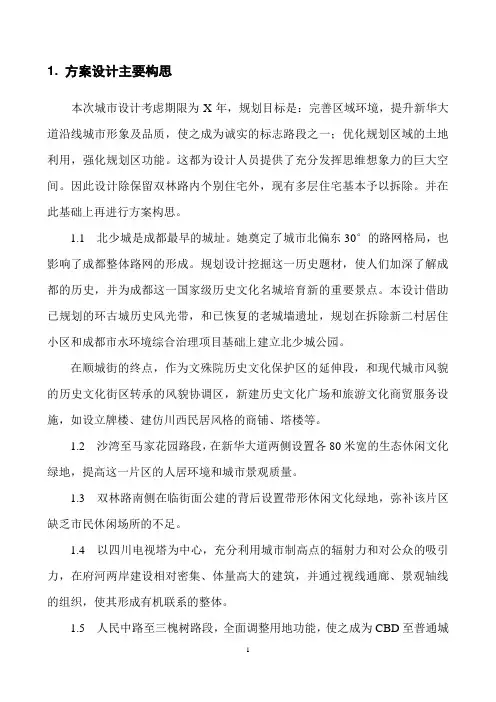 1. 方案设计主要构思

本次城市设计考虑期限为 X 年，规划目标是：完善区域环境，提升新华大道沿线城市形象及品质，使之成为诚实的标志路段之一；优化规划区域的土地利用，强化规划区功能。这都为设计人员提供了充分发挥思维想象力的巨大空间。因此设计除保留双林路内个别住宅外，现有多层住宅基本予以拆除。并在此基础上再进行方案构思。

1.1 北少城是成都最早的城址。她奠定了城市北偏东 30° 的路网格局，也影响了成都整体路网的形成。规划设计挖掘这一历史题材，使人们加深了解成都的历史，并为成都这一国家级历史文化名城培育新的重要景点。本设计借助已规划的环古城历史风光带，和已恢复的老城墙遗址，规划在拆除新二村居住小区和成都市水环境综合治理项目基础上建立北少城公园。

在顺城街的终点，作为文殊院历史文化保护区的延伸段，和现代城市风貌的历史文化街区转承的风貌协调区，新建历史文化广场和旅游文化商贸服务设施，如设立牌楼、建仿川西民居风格的商铺、塔楼等。

1.2 沙湾至马家花园路段，在新华大道两侧设置各 80 米宽的生态休闲文化绿地，提高这一片区的人居环境和城市景观质量。

1.3 双林路南侧在临街面公建的背后设置带形休闲文化绿地，弥补该片区缺乏市民休闲场所的不足。

1.4 以四川电视塔为中心，充分利用城市制高点的辐射力和对公众的吸引力，在府河两岸建设相对密集、体量高大的建筑，并通过视线通廊、景观轴线的组织，使其形成有机联系的整体。

1.5 人民中路至三槐树路段，全面调整用地功能，使之成为 CBD 至普通城

1